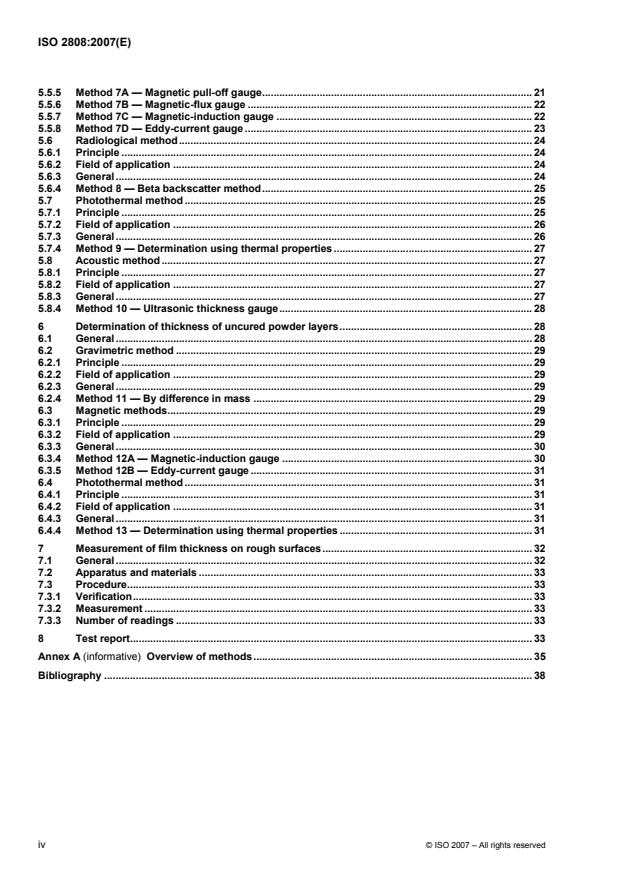 ISO 2808:2007(E)

5.5.5 Method 7A — Magnetic pull-off gauge ........ 21
5.5.6 Method 7B — Magnetic-flux gauge ........ 22
5.5.7 Method 7C — Magnetic-induction gauge ........ 22
5.5.8 Method 7D — Eddy-current gauge ........ 23
5.6 Radiological method ........ 24
5.6.1 Principle ........ 24
5.6.2 Field of application ........ 24
5.6.3 General ........ 24
5.6.4 Method 8 — Beta backscatter method ........ 25
5.7 Photothermal method ........ 25
5.7.1 Principle ........ 25
5.7.2 Field of application ........ 26
5.7.3 General ........ 26
5.7.4 Method 9 — Determination using thermal properties ........ 27
5.8 Acoustic method ........ 27
5.8.1 Principle ........ 27
5.8.2 Field of application ........ 27
5.8.3 General ........ 27
5.8.4 Method 10 — Ultrasonic thickness gauge ........ 28

6 Determination of thickness of uncured powder layers ........ 28
6.1 General ........ 28
6.2 Gravimetric method ........ 29
6.2.1 Principle ........ 29
6.2.2 Field of application ........ 29
6.2.3 General ........ 29
6.2.4 Method 11 — By difference in mass ........ 29
6.3 Magnetic methods ........ 29
6.3.1 Principle ........ 29
6.3.2 Field of application ........ 29
6.3.3 General ........ 30
6.3.4 Method 12A — Magnetic-induction gauge ........ 30
6.3.5 Method 12B — Eddy-current gauge ........ 31
6.4 Photothermal method ........ 31
6.4.1 Principle ........ 31
6.4.2 Field of application ........ 31
6.4.3 General ........ 31
6.4.4 Method 13 — Determination using thermal properties ........ 31

7 Measurement of film thickness on rough surfaces ........ 32
7.1 General ........ 32
7.2 Apparatus and materials ........ 33
7.3 Procedure ........ 33
7.3.1 Verification ........ 33
7.3.2 Measurement ........ 33
7.3.3 Number of readings ........ 33

8 Test report ........ 33

Annex A (informative) Overview of methods ........ 35

Bibliography ........ 38

iv

© ISO 2007 – All rights reserved